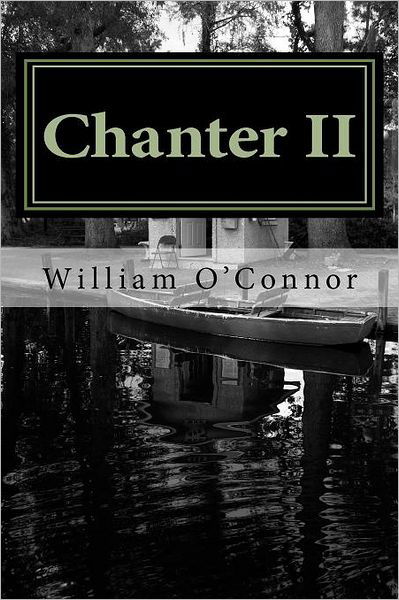 Chanter II

William O'Connor